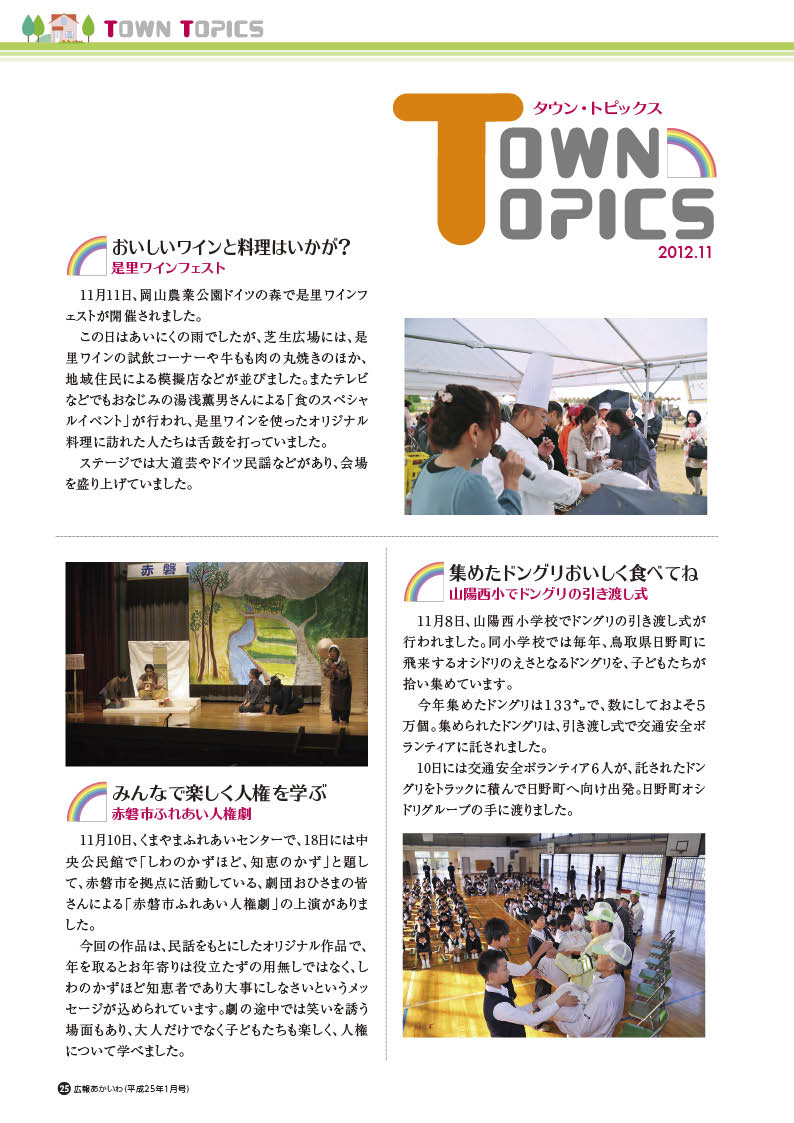 TOWN TOPICS

タウン・トピックス
TOWN TOPICS
2012.11

おいしいワインと料理はいかが？
是里ワインフェスト

11月11日、岡山農業公園ドイツの森で是里ワインフェストが開催されました。

この日はあいにくの雨でしたが、芝生広場には、是里ワインの試飲コーナーや牛もも肉の丸焼きのほか、地域住民による模擬店などが並びました。またテレビなどでもおなじみの湯浅薫男さんによる「食のスペシャルイベント」が行われ、是里ワインを使ったオリジナル料理に訪れた人たちは舌鼓を打っていました。

ステージでは大道芸やドイツ民謡などがあり、会場を盛り上げていました。

赤磐

みんなで楽しく人権を学ぶ
赤磐市ふれあい人権劇

11月10日、くまやまふれあいセンターで、18日には中央公民館で「しわのかずほど、知恵のかず」と題して、赤磐市を拠点に活動している、劇団おひさまの皆さんによる「赤磐市ふれあい人権劇」の上演がありました。

今回の作品は、民話をもとにしたオリジナル作品で、年を取るとお年寄りは役立たずの用無しではなく、しわのかずほど知恵者であり大事にしなさいというメッセージが込められています。劇の途中では笑いを誘う場面もあり、大人だけでなく子どもたちも楽しく、人権について学べました。

集めたドングリおいしく食べてね
山陽西小でドングリの引き渡し式

11月8日、山陽西小学校でドングリの引き渡し式が行われました。同小学校では毎年、鳥取県日野町に飛来するオシドリのえさとなるドングリを、子どもたちが拾い集めています。

今年集めたドングリは133㌔で、数にしておよそ5万個。集められたドングリは、引き渡し式で交通安全ボランティアに託されました。

10日には交通安全ボランティア6人が、託されたドングリをトラックに積んで日野町へ向け出発。日野町オシドリグループの手に渡りました。

25 広報あかいわ（平成25年1月号）